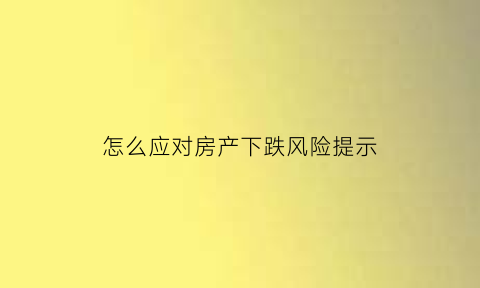 怎么应对房产下跌风险提示